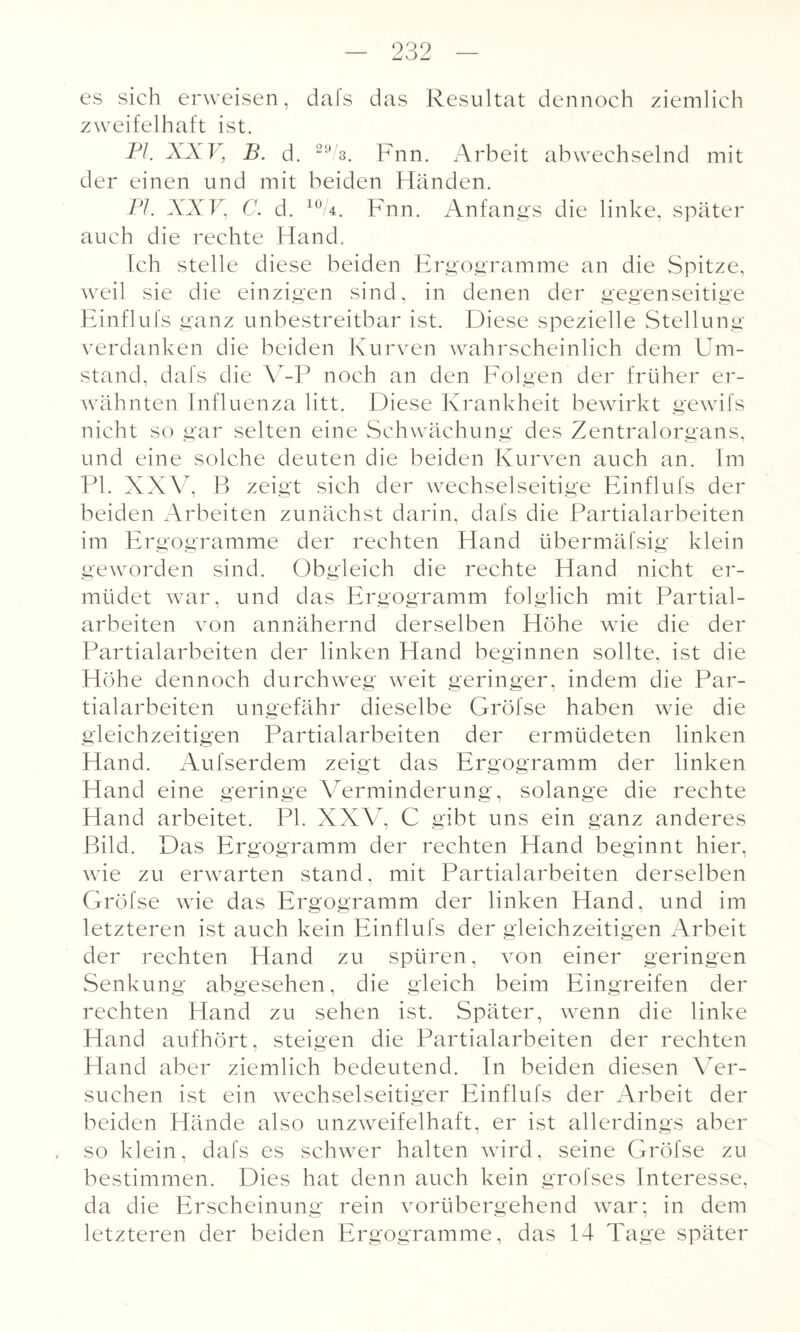 — 232 —

es sich erweisen, dafs das Resultat dennoch ziemlich zweifelhaft ist.

Pl. XXV, B. d. $^{29}/_{3}$. Fnn. Arbeit abwechselnd mit der einen und mit beiden Händen.

Pl. XXV, C. d. $^{10}/_{4}$. Fnn. Anfangs die linke, später auch die rechte Hand.

Ich stelle diese beiden Ergogramme an die Spitze, weil sie die einzigen sind, in denen der gegenseitige Einflufs ganz unbestreitbar ist. Diese spezielle Stellung verdanken die beiden Kurven wahrscheinlich dem Umstand, dafs die V-P noch an den Folgen der früher erwähnten Influenza litt. Diese Krankheit bewirkt gewifs nicht so gar selten eine Schwächung des Zentralorgans, und eine solche deuten die beiden Kurven auch an. Im Pl. XXV, B zeigt sich der wechselseitige Einflufs der beiden Arbeiten zunächst darin, dafs die Partialarbeiten im Ergogramme der rechten Hand übermäfsig klein geworden sind. Obgleich die rechte Hand nicht ermüdet war, und das Ergogramm folglich mit Partialarbeiten von annähernd derselben Höhe wie die der Partialarbeiten der linken Hand beginnen sollte, ist die Höhe dennoch durchweg weit geringer, indem die Partialarbeiten ungefähr dieselbe Gröfse haben wie die gleichzeitigen Partialarbeiten der ermüdeten linken Hand. Aufserdem zeigt das Ergogramm der linken Hand eine geringe Verminderung, solange die rechte Hand arbeitet. Pl. XXV, C gibt uns ein ganz anderes Bild. Das Ergogramm der rechten Hand beginnt hier, wie zu erwarten stand, mit Partialarbeiten derselben Gröfse wie das Ergogramm der linken Hand, und im letzteren ist auch kein Einflufs der gleichzeitigen Arbeit der rechten Hand zu spüren, von einer geringen Senkung abgesehen, die gleich beim Eingreifen der rechten Hand zu sehen ist. Später, wenn die linke Hand aufhört, steigen die Partialarbeiten der rechten Hand aber ziemlich bedeutend. In beiden diesen Versuchen ist ein wechselseitiger Einflufs der Arbeit der beiden Hände also unzweifelhaft, er ist allerdings aber so klein, dafs es schwer halten wird, seine Gröfse zu bestimmen. Dies hat denn auch kein grofses Interesse, da die Erscheinung rein vorübergehend war; in dem letzteren der beiden Ergogramme, das 14 Tage später